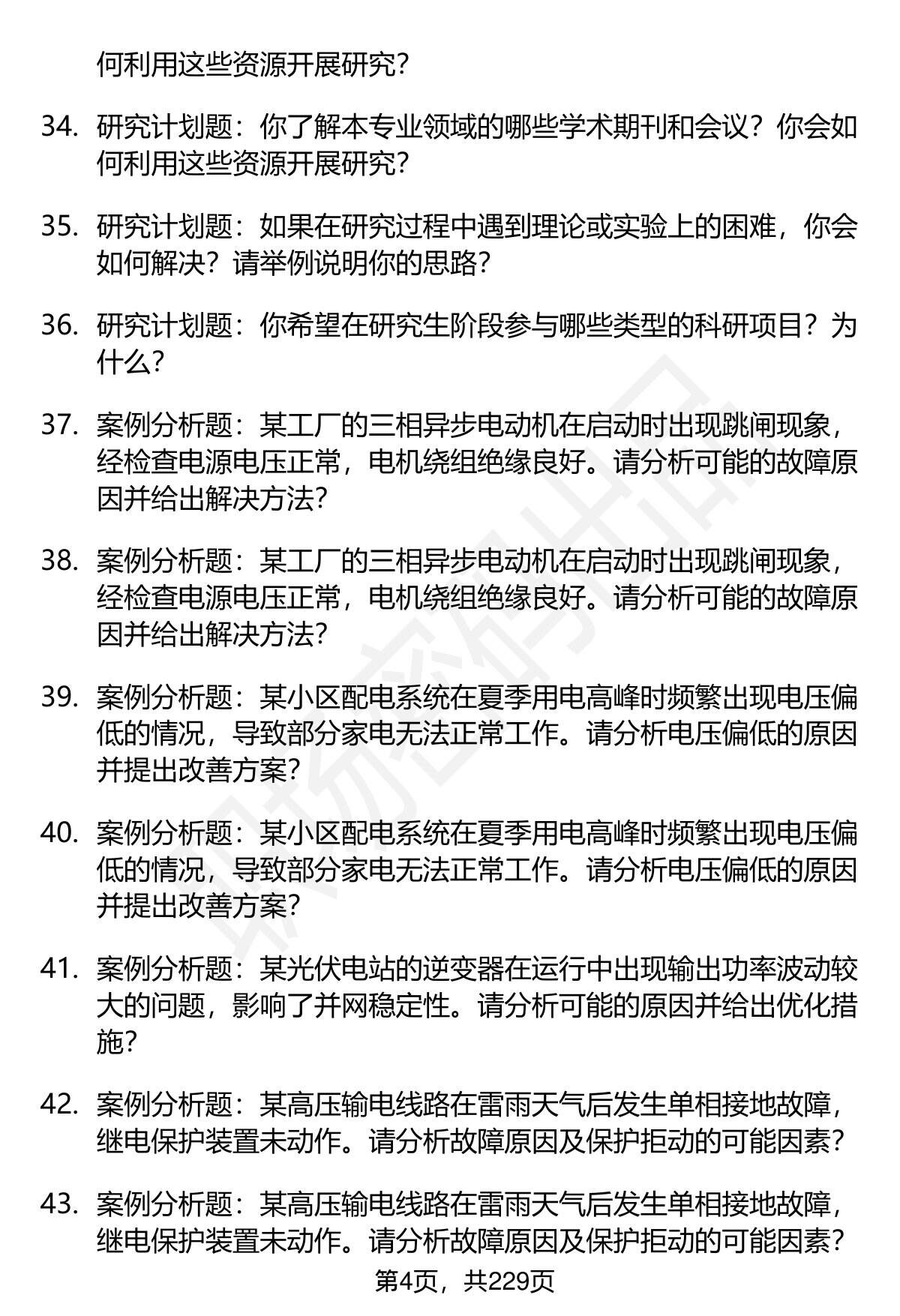 何利用这些资源开展研究?

34. 研究计划题：你了解本专业领域的哪些学术期刊和会议？你会如何利用这些资源开展研究?

35. 研究计划题：如果在研究过程中遇到理论或实验上的困难，你会如何解决？请举例说明你的思路?

36. 研究计划题：你希望在研究生阶段参与哪些类型的科研项目？为什么?

37. 案例分析题：某工厂的三相异步电动机在启动时出现跳闸现象，经检查电源电压正常，电机绕组绝缘良好。请分析可能的故障原因并给出解决方法?

38. 案例分析题：某工厂的三相异步电动机在启动时出现跳闸现象，经检查电源电压正常，电机绕组绝缘良好。请分析可能的故障原因并给出解决方法?

39. 案例分析题：某小区配电系统在夏季用电高峰时频繁出现电压偏低的情况，导致部分家电无法正常工作。请分析电压偏低的原因并提出改善方案?

40. 案例分析题：某小区配电系统在夏季用电高峰时频繁出现电压偏低的情况，导致部分家电无法正常工作。请分析电压偏低的原因并提出改善方案?

41. 案例分析题：某光伏电站的逆变器在运行中出现输出功率波动较大的问题，影响了并网稳定性。请分析可能的原因并给出优化措施?

42. 案例分析题：某高压输电线路在雷雨天气后发生单相接地故障，继电保护装置未动作。请分析故障原因及保护拒动的可能因素?

43. 案例分析题：某高压输电线路在雷雨天气后发生单相接地故障，继电保护装置未动作。请分析故障原因及保护拒动的可能因素?

第4页，共229页